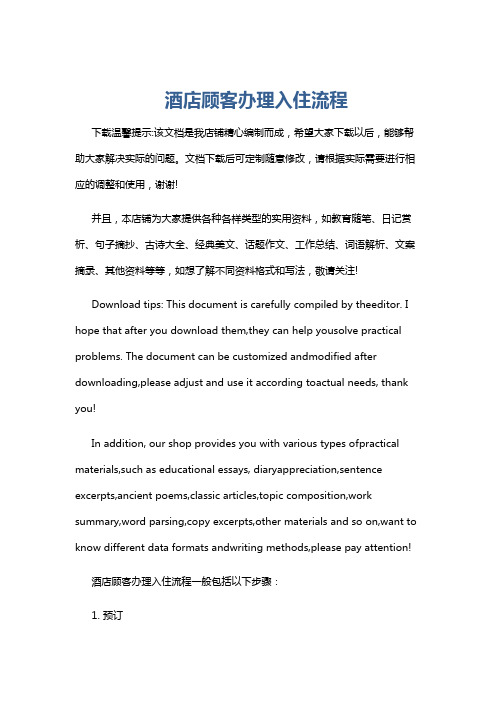 酒店顾客办理入住流程

下载温馨提示:该文档是我店铺精心编制而成，希望大家下载以后，能够帮助大家解决实际的问题。文档下载后可定制随意修改，请根据实际需要进行相应的调整和使用，谢谢!

并且，本店铺为大家提供各种各样类型的实用资料，如教育随笔、日记赏析、句子摘抄、古诗大全、经典美文、话题作文、工作总结、词语解析、文案摘录、其他资料等等，如想了解不同资料格式和写法，敬请关注!

Download tips: This document is carefully compiled by theeditor. I hope that after you download them,they can help yousolve practical problems. The document can be customized andmodified after downloading,please adjust and use it according toactual needs, thank you!

In addition, our shop provides you with various types ofpractical materials,such as educational essays, diaryappreciation,sentence excerpts,ancient poems,classic articles,topic composition,work summary,word parsing,copy excerpts,other materials and so on,want to know different data formats andwriting methods,please pay attention!

酒店顾客办理入住流程一般包括以下步骤：

1. 预订